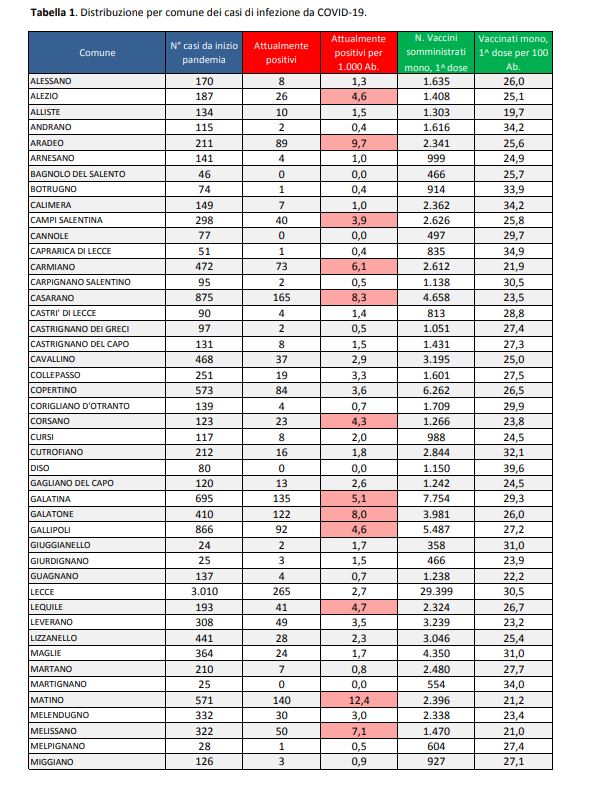 **Tabella 1**. Distribuzione per comune dei casi di infezione da COVID-19.

| Comune | N° casi da inizio pandemia | Attualmente positivi | Attualmente positivi per 1.000 Ab. | N. Vaccini somministrati mono, 1^ dose | Vaccinati mono, 1^ dose per 100 Ab. |
|---|---|---|---|---|---|
| ALESSANO | 170 | 8 | 1,3 | 1.635 | 26,0 |
| ALEZIO | 187 | 26 | 4,6 | 1.408 | 25,1 |
| ALLISTE | 134 | 10 | 1,5 | 1.303 | 19,7 |
| ANDRANO | 115 | 2 | 0,4 | 1.616 | 34,2 |
| ARADEO | 211 | 89 | 9,7 | 2.341 | 25,6 |
| ARNESANO | 141 | 4 | 1,0 | 999 | 24,9 |
| BAGNOLO DEL SALENTO | 46 | 0 | 0,0 | 466 | 25,7 |
| BOTRUGNO | 74 | 1 | 0,4 | 914 | 33,9 |
| CALIMERA | 149 | 7 | 1,0 | 2.362 | 34,2 |
| CAMPI SALENTINA | 298 | 40 | 3,9 | 2.626 | 25,8 |
| CANNOLE | 77 | 0 | 0,0 | 497 | 29,7 |
| CAPRARICA DI LECCE | 51 | 1 | 0,4 | 835 | 34,9 |
| CARMIANO | 472 | 73 | 6,1 | 2.612 | 21,9 |
| CARPIGNANO SALENTINO | 95 | 2 | 0,5 | 1.138 | 30,5 |
| CASARANO | 875 | 165 | 8,3 | 4.658 | 23,5 |
| CASTRI' DI LECCE | 90 | 4 | 1,4 | 813 | 28,8 |
| CASTRIGNANO DEI GRECI | 97 | 2 | 0,5 | 1.051 | 27,4 |
| CASTRIGNANO DEL CAPO | 131 | 8 | 1,5 | 1.431 | 27,3 |
| CAVALLINO | 468 | 37 | 2,9 | 3.195 | 25,0 |
| COLLEPASSO | 251 | 19 | 3,3 | 1.601 | 27,5 |
| COPERTINO | 573 | 84 | 3,6 | 6.262 | 26,5 |
| CORIGLIANO D'OTRANTO | 139 | 4 | 0,7 | 1.709 | 29,9 |
| CORSANO | 123 | 23 | 4,3 | 1.266 | 23,8 |
| CURSI | 117 | 8 | 2,0 | 988 | 24,5 |
| CUTROFIANO | 212 | 16 | 1,8 | 2.844 | 32,1 |
| DISO | 80 | 0 | 0,0 | 1.150 | 39,6 |
| GAGLIANO DEL CAPO | 120 | 13 | 2,6 | 1.242 | 24,5 |
| GALATINA | 695 | 135 | 5,1 | 7.754 | 29,3 |
| GALATONE | 410 | 122 | 8,0 | 3.981 | 26,0 |
| GALLIPOLI | 866 | 92 | 4,6 | 5.487 | 27,2 |
| GIUGGIANELLO | 24 | 2 | 1,7 | 358 | 31,0 |
| GIURDIGNANO | 25 | 3 | 1,5 | 466 | 23,9 |
| GUAGNANO | 137 | 4 | 0,7 | 1.238 | 22,2 |
| LECCE | 3.010 | 265 | 2,7 | 29.399 | 30,5 |
| LEQUILE | 193 | 41 | 4,7 | 2.324 | 26,7 |
| LEVERANO | 308 | 49 | 3,5 | 3.239 | 23,2 |
| LIZZANELLO | 441 | 28 | 2,3 | 3.046 | 25,4 |
| MAGLIE | 364 | 24 | 1,7 | 4.350 | 31,0 |
| MARTANO | 210 | 7 | 0,8 | 2.480 | 27,7 |
| MARTIGNANO | 25 | 0 | 0,0 | 554 | 34,0 |
| MATINO | 571 | 140 | 12,4 | 2.396 | 21,2 |
| MELENDUGNO | 332 | 30 | 3,0 | 2.338 | 23,4 |
| MELISSANO | 322 | 50 | 7,1 | 1.470 | 21,0 |
| MELPIGNANO | 28 | 1 | 0,5 | 604 | 27,4 |
| MIGGIANO | 126 | 3 | 0,9 | 927 | 27,1 |